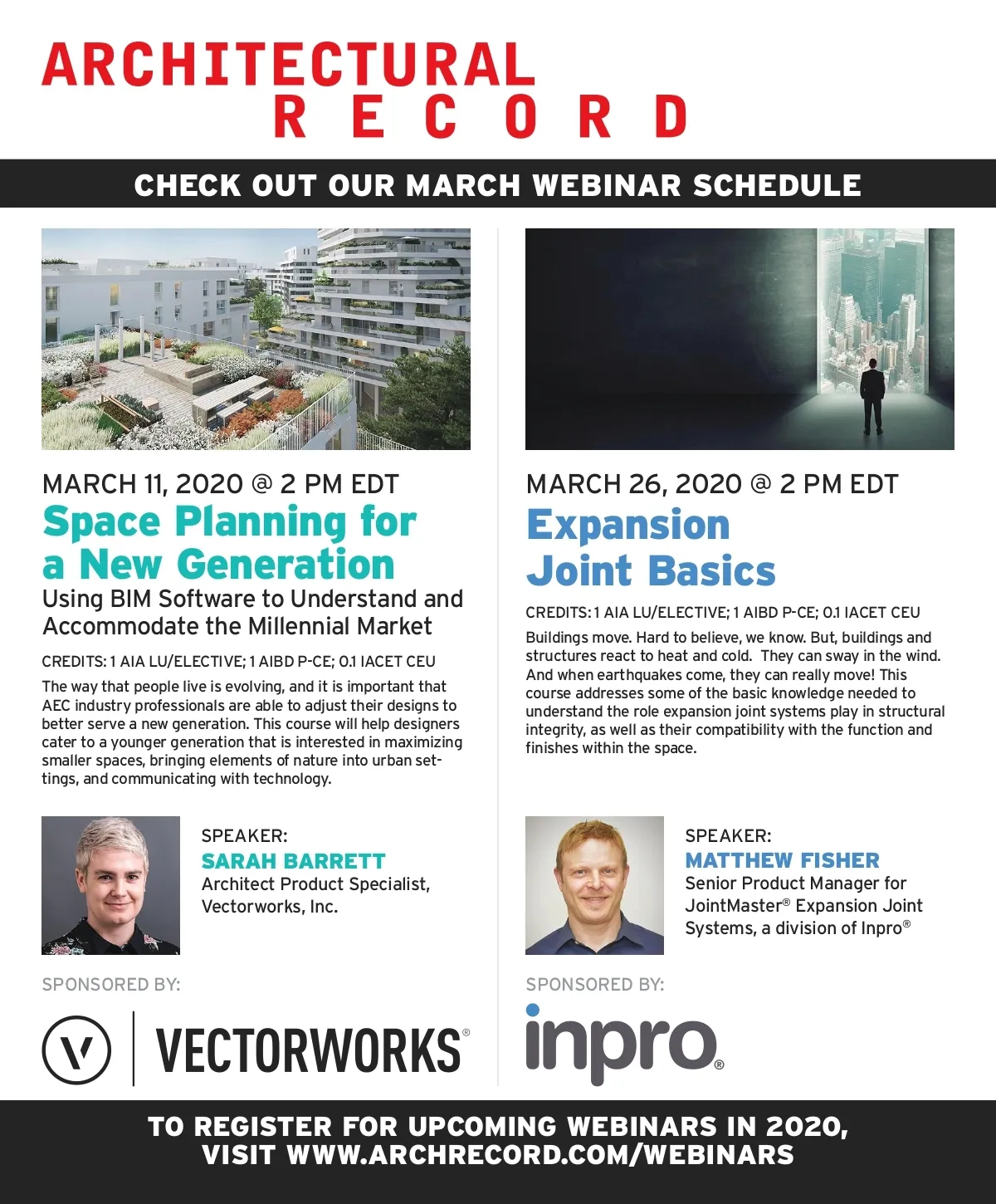 ARCHITECTURAL
RECORD

CHECK OUT OUR MARCH WEBINAR SCHEDULE

MARCH 11, 2020 @ 2 PM EDT

Space Planning for a New Generation

Using BIM Software to Understand and Accommodate the Millennial Market

CREDITS: 1 AIA LU/ELECTIVE; 1 AIBD P-CE; 0.1 IACET CEU

The way that people live is evolving, and it is important that AEC industry professionals are able to adjust their designs to better serve a new generation. This course will help designers cater to a younger generation that is interested in maximizing smaller spaces, bringing elements of nature into urban settings, and communicating with technology.

SPEAKER:
SARAH BARRETT
Architect Product Specialist, Vectorworks, Inc.

SPONSORED BY:

VECTORWORKS®

MARCH 26, 2020 @ 2 PM EDT

Expansion Joint Basics

CREDITS: 1 AIA LU/ELECTIVE; 1 AIBD P-CE; 0.1 IACET CEU

Buildings move. Hard to believe, we know. But, buildings and structures react to heat and cold. They can sway in the wind. And when earthquakes come, they can really move! This course addresses some of the basic knowledge needed to understand the role expansion joint systems play in structural integrity, as well as their compatibility with the function and finishes within the space.

SPEAKER:
MATTHEW FISHER
Senior Product Manager for JointMaster® Expansion Joint Systems, a division of Inpro®

SPONSORED BY:

inpro®

TO REGISTER FOR UPCOMING WEBINARS IN 2020,
VISIT WWW.ARCHRECORD.COM/WEBINARS